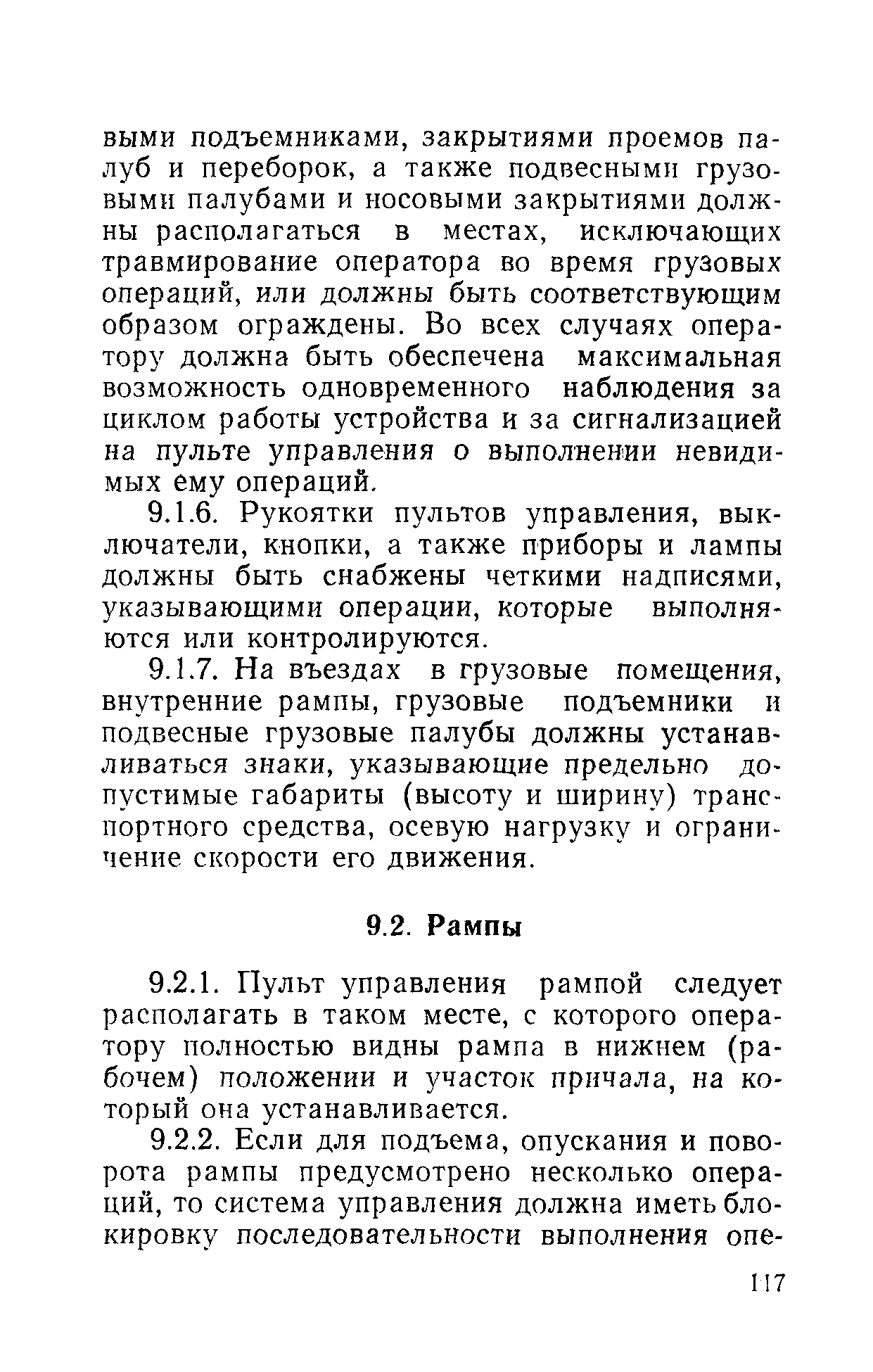 выми подъемниками, закрытиями проемов палуб и переборок, а также подвесными грузовыми палубами и носовыми закрытиями должны располагаться в местах, исключающих травмирование оператора во время грузовых операций, или должны быть соответствующим образом ограждены. Во всех случаях оператору должна быть обеспечена максимальная возможность одновременного наблюдения за циклом работы устройства и за сигнализацией на пульте управления о выполнении невидимых ему операций.

9.1.6. Рукоятки пультов управления, выключатели, кнопки, а также приборы и лампы должны быть снабжены четкими надписями, указывающими операции, которые выполняются или контролируются.

9.1.7. На въездах в грузовые помещения, внутренние рампы, грузовые подъемники и подвесные грузовые палубы должны устанавливаться знаки, указывающие предельно допустимые габариты (высоту и ширину) транспортного средства, осевую нагрузку и ограничение скорости его движения.

9.2. Рампы

9.2.1. Пульт управления рампой следует располагать в таком месте, с которого оператору полностью видны рампа в нижнем (рабочем) положении и участок причала, на который она устанавливается.

9.2.2. Если для подъема, опускания и поворота рампы предусмотрено несколько операций, то система управления должна иметь блокировку последовательности выполнения опе-

117